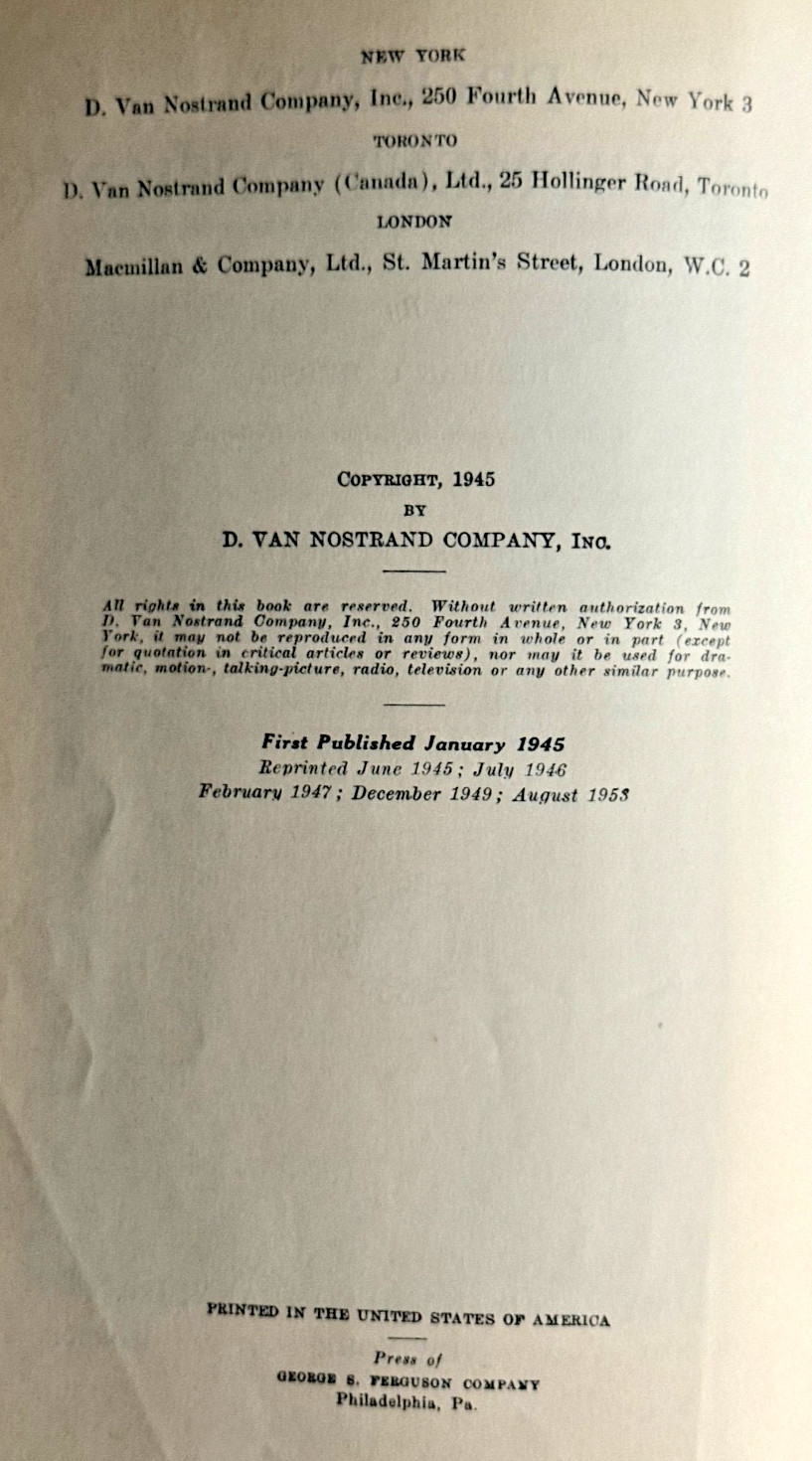 NEW YORK

D. Van Nostrand Company, Inc., 250 Fourth Avenue, New York 3

TORONTO

D. Van Nostrand Company (Canada), Ltd., 25 Hollinger Road, Toronto

LONDON

Macmillan & Company, Ltd., St. Martin's Street, London, W.C. 2

COPYRIGHT, 1945

BY

D. VAN NOSTRAND COMPANY, INC.

All rights in this book are reserved. Without written authorization from D. Van Nostrand Company, Inc., 250 Fourth Avenue, New York 3, New York, it may not be reproduced in any form in whole or in part (except for quotation in critical articles or reviews), nor may it be used for dramatic, motion-, talking-picture, radio, television or any other similar purpose.

First Published January 1945
Reprinted June 1945; July 1946
February 1947; December 1949; August 1953

PRINTED IN THE UNITED STATES OF AMERICA

Press of
GEORGE S. FERGUSON COMPANY
Philadelphia, Pa.